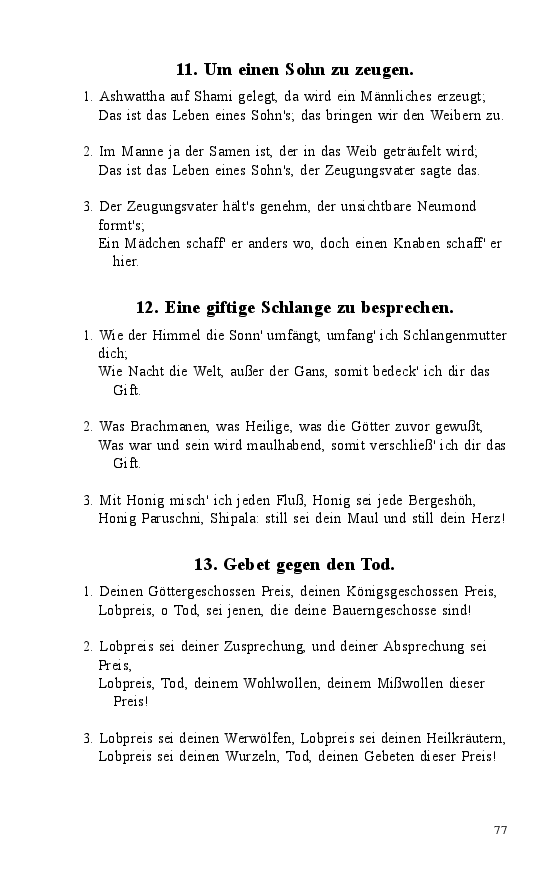 11. Um einen Sohn zu zeugen.

1. Ashwattha auf Shami gelegt, da wird ein Männliches erzeugt; Das ist das Leben eines Sohn's; das bringen wir den Weibern zu.

2. Im Manne ja der Samen ist, der in das Weib geträufelt wird; Das ist das Leben eines Sohn's, der Zeugungsvater sagte das.

3. Der Zeugungsvater hält's genehm, der unsichtbare Neumond formt's;
Ein Mädchen schaff' er anders wo, doch einen Knaben schaff' er hier.

12. Eine giftige Schlange zu besprechen.

1. Wie der Himmel die Sonn' umfängt, umfang' ich Schlangenmutter dich;
Wie Nacht die Welt, außer der Gans, somit bedeck' ich dir das Gift.

2. Was Brachmanen, was Heilige, was die Götter zuvor gewußt, Was war und sein wird maulhabend, somit verschließ' ich dir das Gift.

3. Mit Honig misch' ich jeden Fluß, Honig sei jede Bergeshöh, Honig Paruschni, Shipala: still sei dein Maul und still dein Herz!

13. Gebet gegen den Tod.

1. Deinen Göttergeschossen Preis, deinen Königsgeschossen Preis, Lobpreis, o Tod, sei jenen, die deine Bauerngeschosse sind!

2. Lobpreis sei deiner Zusprechung, und deiner Absprechung sei Preis,
Lobpreis, Tod, deinem Wohlwollen, deinem Mißwollen dieser Preis!

3. Lobpreis sei deinen Werwölfen, Lobpreis sei deinen Heilkräutern, Lobpreis sei deinen Wurzeln, Tod, deinen Gebeten dieser Preis!

77